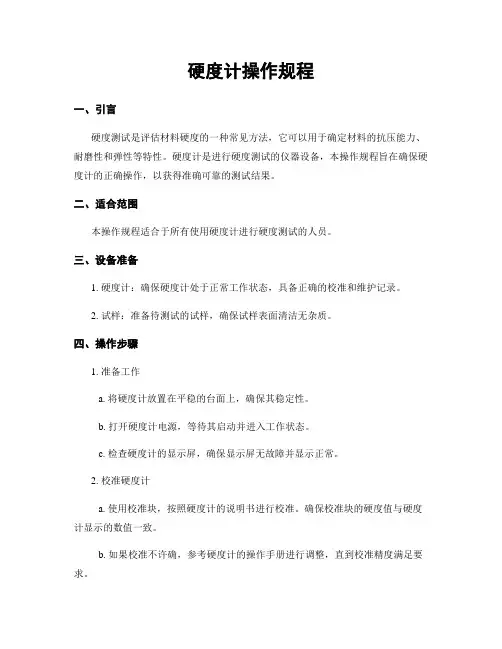 硬度计操作规程

一、引言

硬度测试是评估材料硬度的一种常见方法，它可以用于确定材料的抗压能力、耐磨性和弹性等特性。硬度计是进行硬度测试的仪器设备，本操作规程旨在确保硬度计的正确操作，以获得准确可靠的测试结果。

二、适合范围

本操作规程适合于所有使用硬度计进行硬度测试的人员。

三、设备准备

1. 硬度计：确保硬度计处于正常工作状态，具备正确的校准和维护记录。

2. 试样：准备待测试的试样，确保试样表面清洁无杂质。

四、操作步骤

1. 准备工作

a. 将硬度计放置在平稳的台面上，确保其稳定性。

b. 打开硬度计电源，等待其启动并进入工作状态。

c. 检查硬度计的显示屏，确保显示屏无故障并显示正常。

2. 校准硬度计

a. 使用校准块，按照硬度计的说明书进行校准。确保校准块的硬度值与硬度计显示的数值一致。

b. 如果校准不许确，参考硬度计的操作手册进行调整，直到校准精度满足要求。